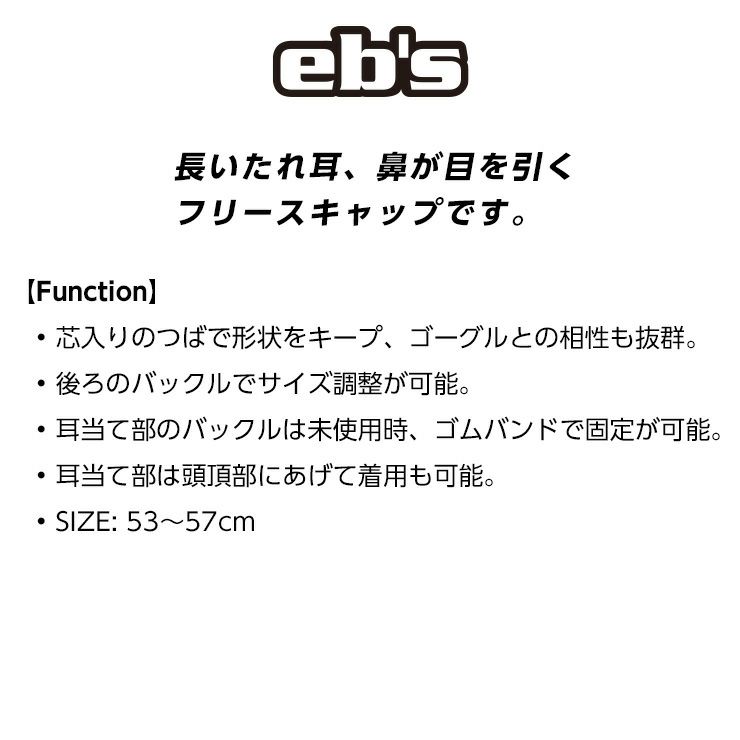 eb's

長いたれ耳、鼻が目を引く
フリースキャップです。

【Function】

• 芯入りのつばで形状をキープ、ゴーグルとの相性も抜群。

• 後ろのバックルでサイズ調整が可能。

• 耳当て部のバックルは未使用時、ゴムバンドで固定が可能。

• 耳当て部は頭頂部にあげて着用も可能。

• SIZE: 53～57cm